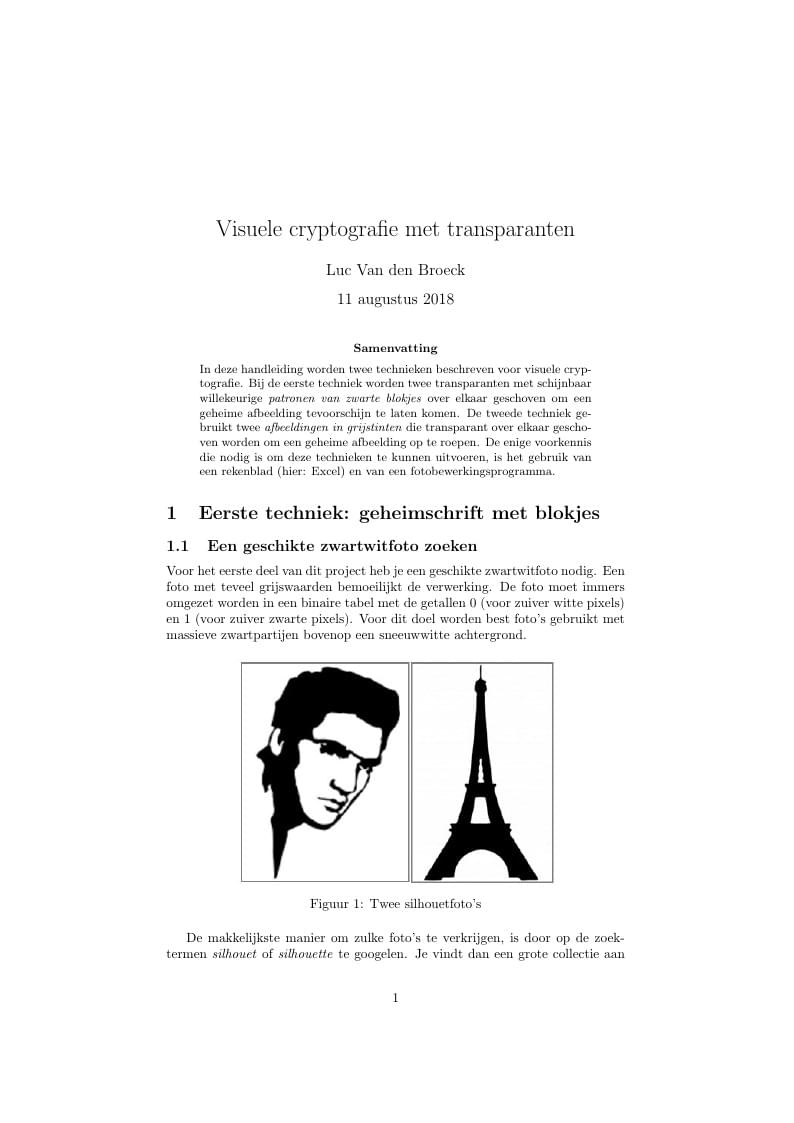 Visuele cryptografie met transparanten

Luc Van den Broeck

11 augustus 2018

Samenvatting

In deze handleiding worden twee technieken beschreven voor visuele cryptografie. Bij de eerste techniek worden twee transparanten met schijnbaar willekeurige patronen van zwarte blokjes over elkaar geschoven om een geheime afbeelding tevoorschijn te laten komen. De tweede techniek gebruikt twee afbeeldingen in grijstinten die transparant over elkaar geschoven worden om een geheime afbeelding op te roepen. De enige voorkennis die nodig is om deze technieken te kunnen uitvoeren, is het gebruik van een rekenblad (hier: Excel) en van een fotobewerkingsprogramma.

1 Eerste techniek: geheimschrift met blokjes

1.1 Een geschikte zwartwitfoto zoeken

Voor het eerste deel van dit project heb je een geschikte zwartwitfoto nodig. Een foto met teveel grijswaarden bemoeilijkt de verwerking. De foto moet immers omgezet worden in een binaire tabel met de getallen 0 (voor zuiver witte pixels) en 1 (voor zuiver zwarte pixels). Voor dit doel worden best foto's gebruikt met massieve zwartpartijen bovenop een sneeuwwitte achtergrond.

Figuur 1: Twee silhouetfoto's

De makkelijkste manier om zulke foto's te verkrijgen, is door op de zoektermen silhouet of silhouette te googelen. Je vindt dan een grote collectie aan

1